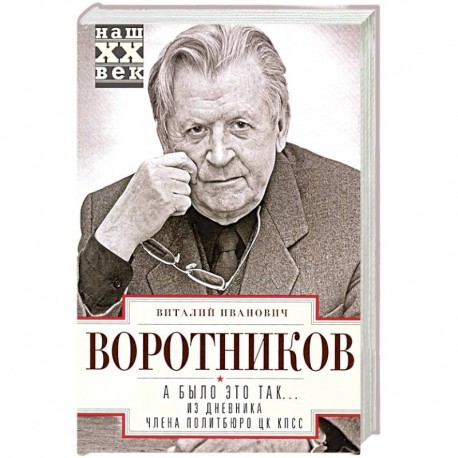 наш
XX
век

ВИТАЛИЙ ИВАНОВИЧ
ВОРОТНИКОВ

А БЫЛО ЭТО ТАК...
ИЗ ДНЕВНИКА
ЧЛЕНА ПОЛИТБЮРО ЦК КПСС